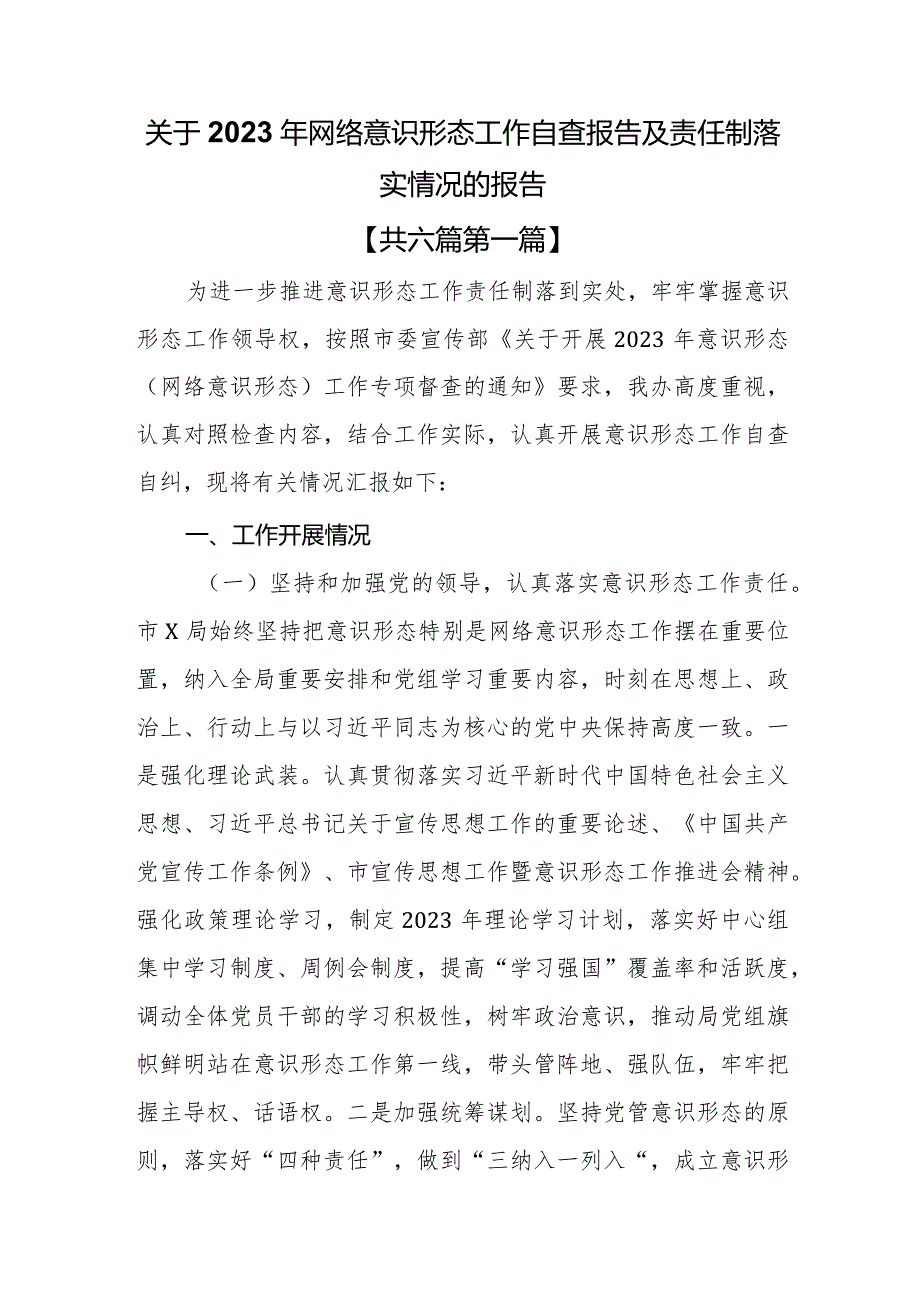 关于2023年网络意识形态工作自查报告及责任制落实情况的报告

【共六篇第一篇】

为进一步推进意识形态工作责任制落到实处，牢牢掌握意识形态工作领导权，按照市委宣传部《关于开展2023年意识形态（网络意识形态）工作专项督查的通知》要求，我办高度重视，认真对照检查内容，结合工作实际，认真开展意识形态工作自查自纠，现将有关情况汇报如下：

一、工作开展情况

（一）坚持和加强党的领导，认真落实意识形态工作责任。市X局始终坚持把意识形态特别是网络意识形态工作摆在重要位置，纳入全局重要安排和党组学习重要内容，时刻在思想上、政治上、行动上与以习近平同志为核心的党中央保持高度一致。一是强化理论武装。认真贯彻落实习近平新时代中国特色社会主义思想、习近平总书记关于宣传思想工作的重要论述、《中国共产党宣传工作条例》、市宣传思想工作暨意识形态工作推进会精神。强化政策理论学习，制定2023年理论学习计划，落实好中心组集中学习制度、周例会制度，提高“学习强国”覆盖率和活跃度，调动全体党员干部的学习积极性，树牢政治意识，推动局党组旗帜鲜明站在意识形态工作第一线，带头管阵地、强队伍，牢牢把握主导权、话语权。二是加强统筹谋划。坚持党管意识形态的原则，落实好“四种责任”，做到“三纳入一列入“，成立意识形